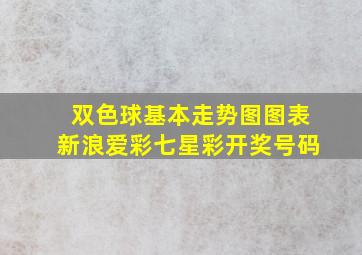 双色球基本走势图图表
新浪爱彩七星彩开奖号码